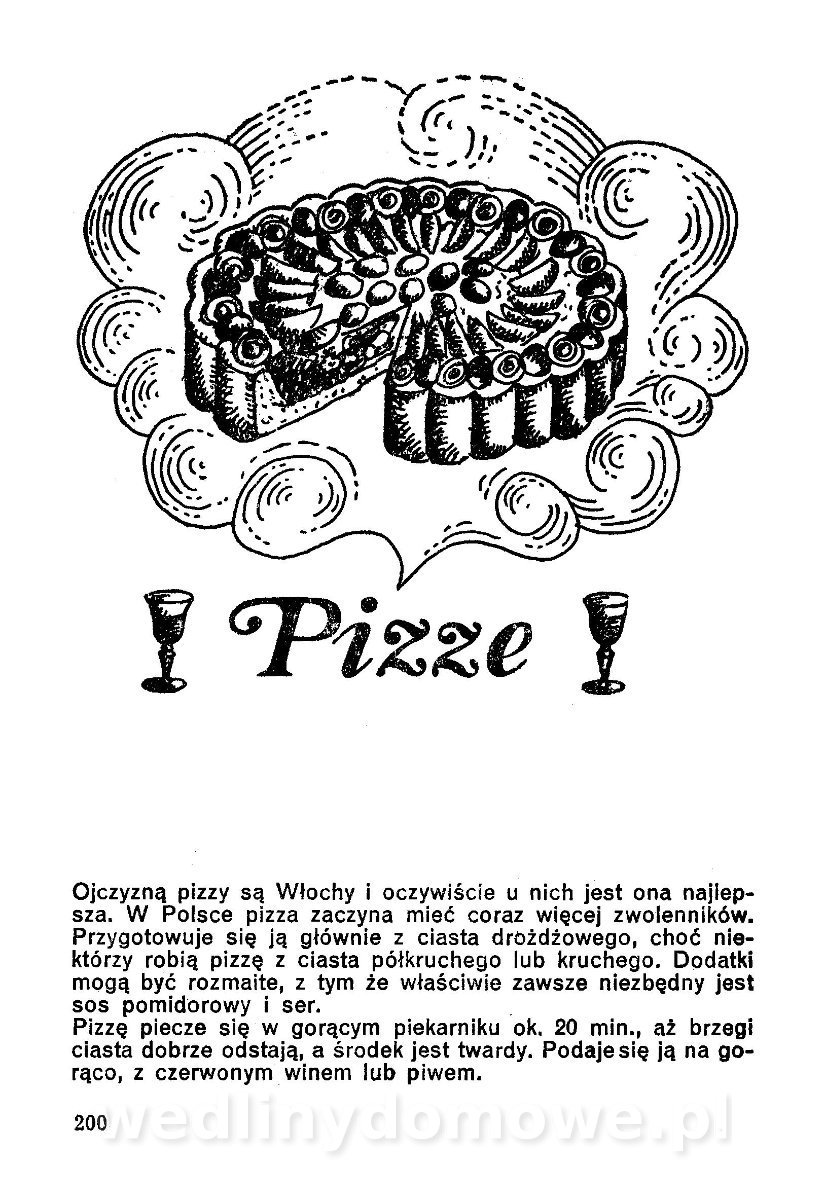 Pizze

Ojczyzną pizzy są Włochy i oczywiście u nich jest ona najlepsza. W Polsce pizza zaczyna mieć coraz więcej zwolenników. Przygotowuje się ją głównie z ciasta drożdżowego, choć niektórzy robią pizzę z ciasta półkruchego lub kruchego. Dodatki mogą być rozmaite, z tym że właściwie zawsze niezbędny jest sos pomidorowy i ser.
Pizzę piecze się w gorącym piekarniku ok. 20 min., aż brzegi ciasta dobrze odstają, a środek jest twardy. Podaje się ją na gorąco, z czerwonym winem lub piwem.

200

wedlinydomowe.pl